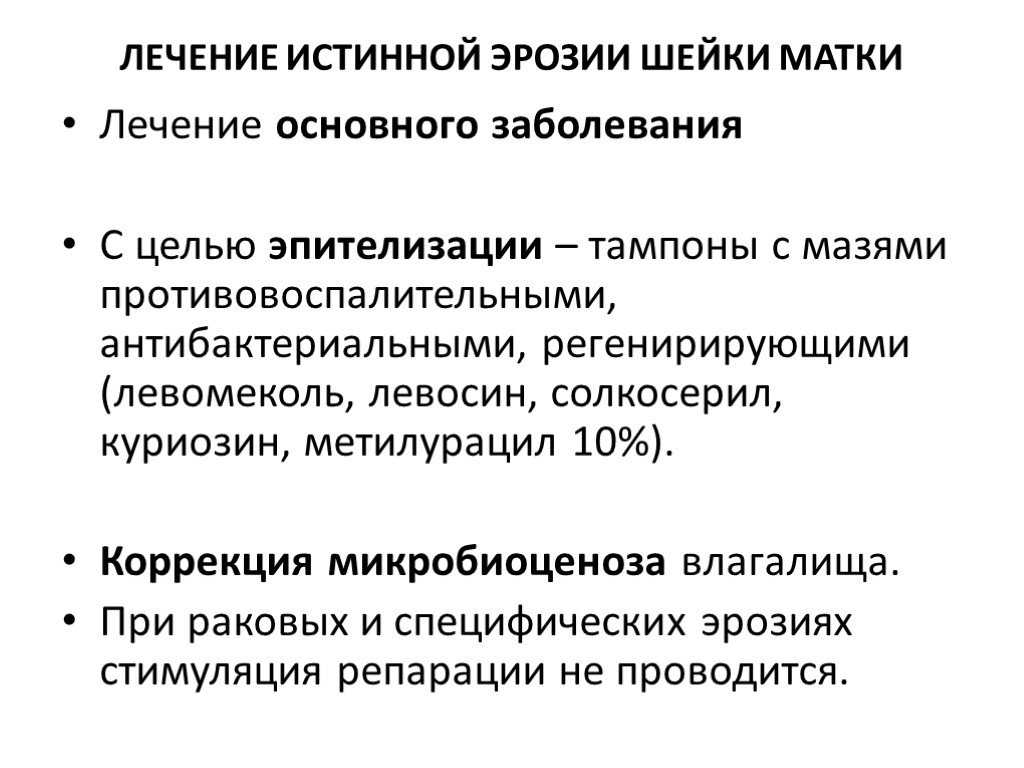 ЛЕЧЕНИЕ ИСТИННОЙ ЭРОЗИИ ШЕЙКИ МАТКИ

• Лечение основного заболевания

• С целью эпителизации – тампоны с мазями противовоспалительными, антибактериальными, регенирирующими (левомеколь, левосин, солкосерил, куриозин, метилурацил 10%).

• Коррекция микробиоценоза влагалища.
• При раковых и специфических эрозиях стимуляция репарации не проводится.